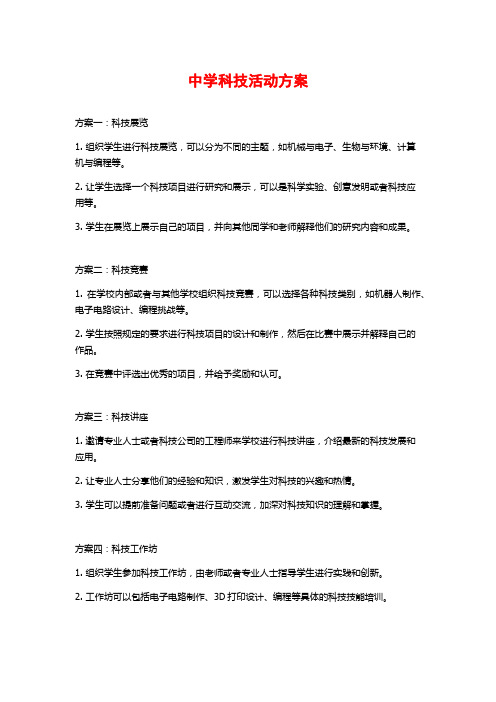 中学科技活动方案

方案一：科技展览

1. 组织学生进行科技展览，可以分为不同的主题，如机械与电子、生物与环境、计算机与编程等。

2. 让学生选择一个科技项目进行研究和展示，可以是科学实验、创意发明或者科技应用等。

3. 学生在展览上展示自己的项目，并向其他同学和老师解释他们的研究内容和成果。

方案二：科技竞赛

1. 在学校内部或者与其他学校组织科技竞赛，可以选择各种科技类别，如机器人制作、电子电路设计、编程挑战等。

2. 学生按照规定的要求进行科技项目的设计和制作，然后在比赛中展示并解释自己的作品。

3. 在竞赛中评选出优秀的项目，并给予奖励和认可。

方案三：科技讲座

1. 邀请专业人士或者科技公司的工程师来学校进行科技讲座，介绍最新的科技发展和应用。

2. 让专业人士分享他们的经验和知识，激发学生对科技的兴趣和热情。

3. 学生可以提前准备问题或者进行互动交流，加深对科技知识的理解和掌握。

方案四：科技工作坊

1. 组织学生参加科技工作坊，由老师或者专业人士指导学生进行实践和创新。

2. 工作坊可以包括电子电路制作、3D 打印设计、编程等具体的科技技能培训。